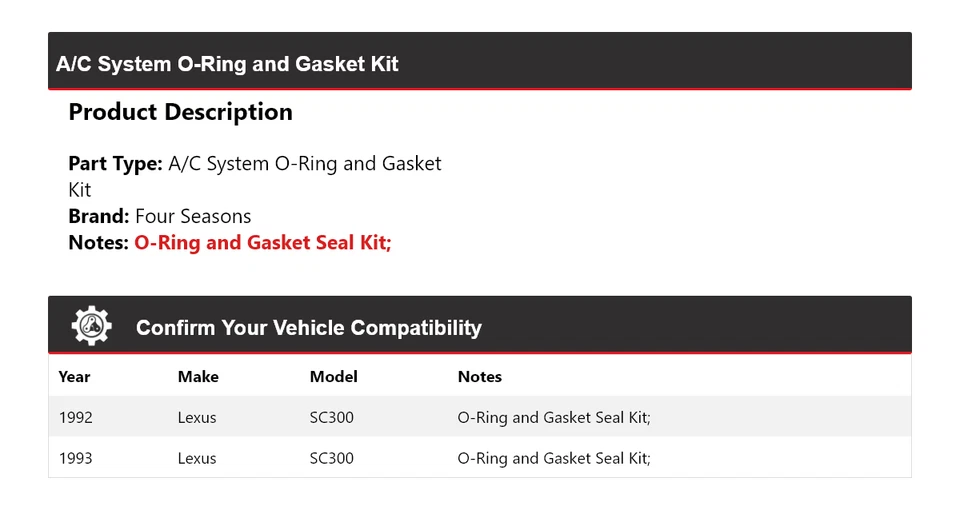 A/C System O-Ring and Gasket Kit

Product Description

Part Type: A/C System O-Ring and Gasket Kit
Brand: Four Seasons
Notes: O-Ring and Gasket Seal Kit;

Confirm Your Vehicle Compatibility

| Year | Make | Model | Notes |
|---|---|---|---|
| 1992 | Lexus | SC300 | O-Ring and Gasket Seal Kit; |
| 1993 | Lexus | SC300 | O-Ring and Gasket Seal Kit; |